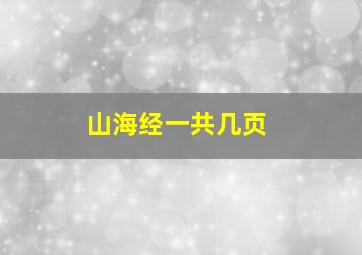 山海经一共几页